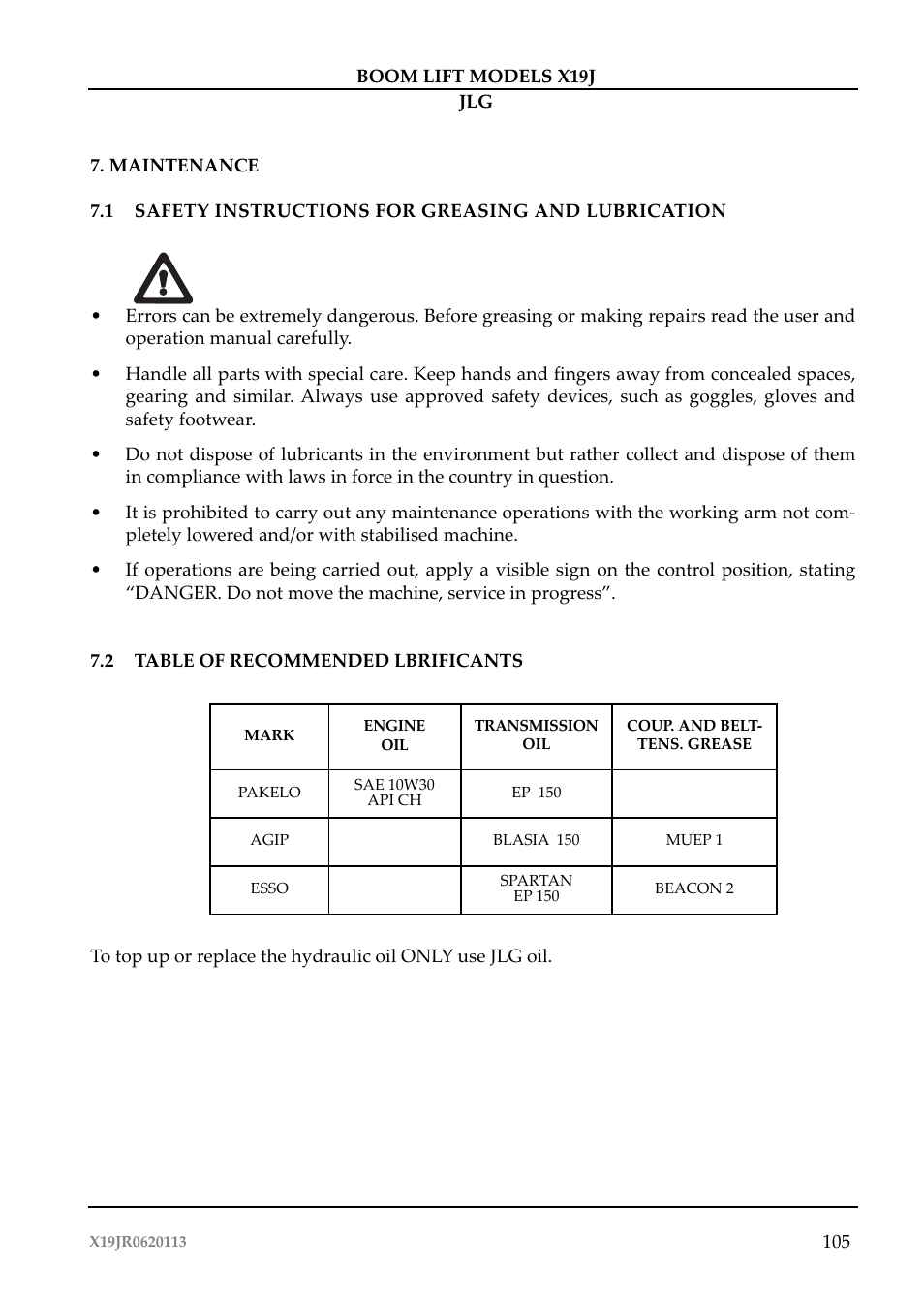 BOOM LIFT MODELS X19J
JLG

7. MAINTENANCE

7.1 SAFETY INSTRUCTIONS FOR GREASING AND LUBRICATION

• Errors can be extremely dangerous. Before greasing or making repairs read the user and operation manual carefully.

• Handle all parts with special care. Keep hands and fingers away from concealed spaces, gearing and similar. Always use approved safety devices, such as goggles, gloves and safety footwear.

• Do not dispose of lubricants in the environment but rather collect and dispose of them in compliance with laws in force in the country in question.

• It is prohibited to carry out any maintenance operations with the working arm not completely lowered and/or with stabilised machine.

• If operations are being carried out, apply a visible sign on the control position, stating “DANGER. Do not move the machine, service in progress”.

7.2 TABLE OF RECOMMENDED LBRIFICANTS

| MARK | ENGINE OIL | TRANSMISSION OIL | COUP. AND BELT-TENS. GREASE |
|---|---|---|---|
| PAKELO | SAE 10W30 API CH | EP 150 | |
| AGIP | | BLASIA 150 | MUEP 1 |
| ESSO | | SPARTAN EP 150 | BEACON 2 |

To top up or replace the hydraulic oil ONLY use JLG oil.

X19JR0620113
105